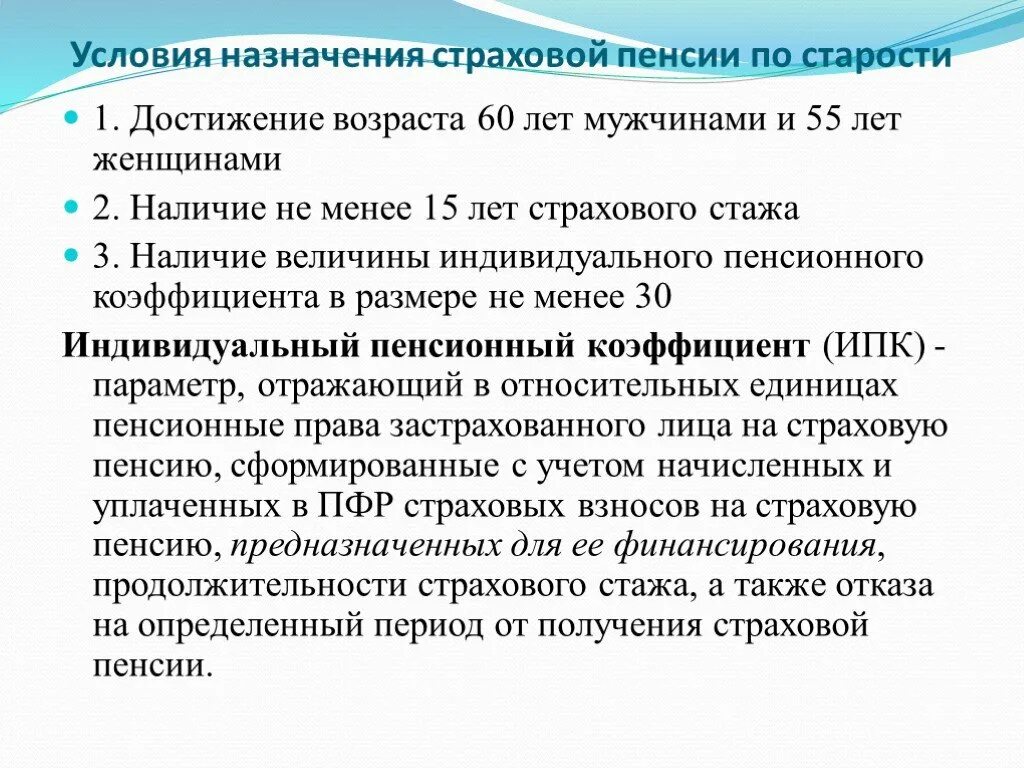 Условия назначения страховой пенсии по старости

1. Достижение возраста 60 лет мужчинами и 55 лет женщинами

2. Наличие не менее 15 лет страхового стажа

3. Наличие величины индивидуального пенсионного коэффициента в размере не менее 30

Индивидуальный пенсионный коэффициент (ИПК) - параметр, отражающий в относительных единицах пенсионные права застрахованного лица на страховую пенсию, сформированные с учетом начисленных и уплаченных в ПФР страховых взносов на страховую пенсию, предназначенных для ее финансирования, продолжительности страхового стажа, а также отказа на определенный период от получения страховой пенсии.